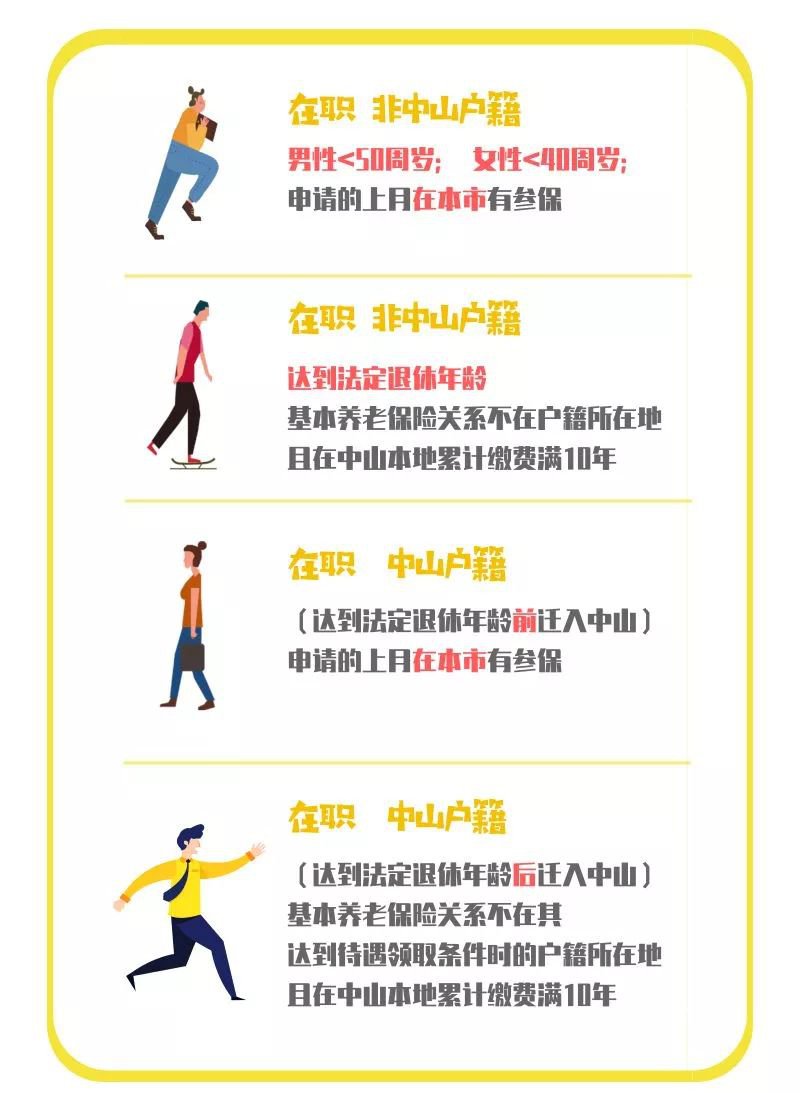 在职 非中山户籍

男性<50周岁; 女性<40周岁;
申请的上月在本市有参保

在职 非中山户籍

达到法定退休年龄
基本养老保险关系不在户籍所在地
且在中山本地累计缴费满10年

在职 中山户籍

（达到法定退休年龄前迁入中山）
申请的上月在本市有参保

在职 中山户籍

（达到法定退休年龄后迁入中山）
基本养老保险关系不在其
达到待遇领取条件时的户籍所在地
且在中山本地累计缴费满10年